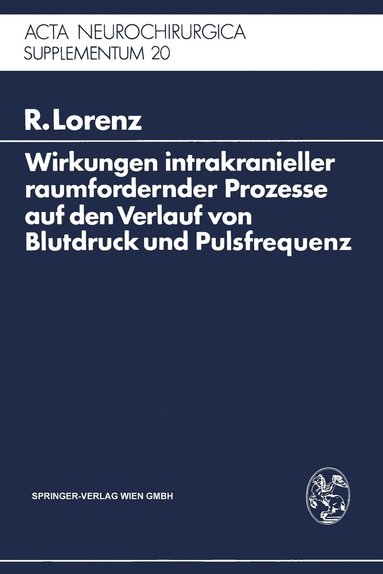 ACTA NEUROCHIRURGICA
SUPPLEMENTUM 20

R. Lorenz

Wirkungen intrakranieller raumfordernder Prozesse auf den Verlauf von Blutdruck und Pulsfrequenz

SPRINGER-VERLAG WIEN GMBH